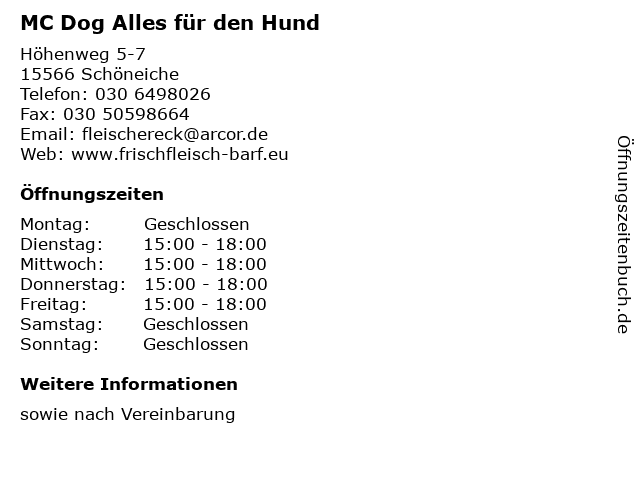 MC Dog Alles für den Hund

Höhenweg 5-7
15566 Schöneiche
Telefon: 030 6498026
Fax: 030 50598664
Email: fleischereck@arcor.de
Web: www.frischfleisch-barf.eu

Öffnungszeiten

Montag: Geschlossen
Dienstag: 15:00 - 18:00
Mittwoch: 15:00 - 18:00
Donnerstag: 15:00 - 18:00
Freitag: 15:00 - 18:00
Samstag: Geschlossen
Sonntag: Geschlossen

Weitere Informationen

sowie nach Vereinbarung

Öffnungszeitenbuch.de